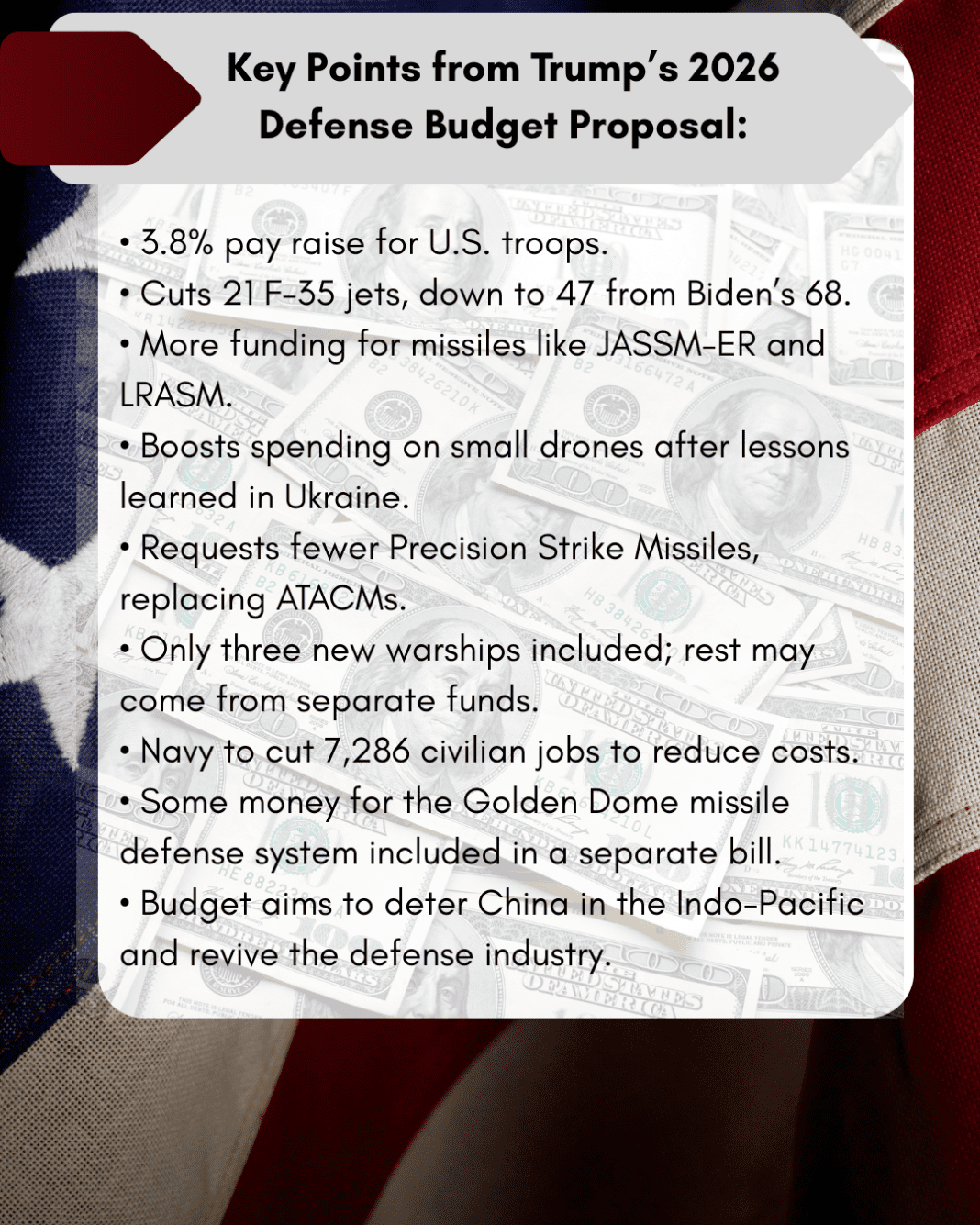 Key Points from Trump's 2026 Defense Budget Proposal:

• 3.8% pay raise for U.S. troops.
• Cuts 21 F-35 jets, down to 47 from Biden's 68.
• More funding for missiles like JASSM-ER and LRASM.
• Boosts spending on small drones after lessons learned in Ukraine.
• Requests fewer Precision Strike Missiles, replacing ATACMs.
• Only three new warships included; rest may come from separate funds.
• Navy to cut 7,286 civilian jobs to reduce costs.
• Some money for the Golden Dome missile defense system included in a separate bill.
• Budget aims to deter China in the Indo-Pacific and revive the defense industry.